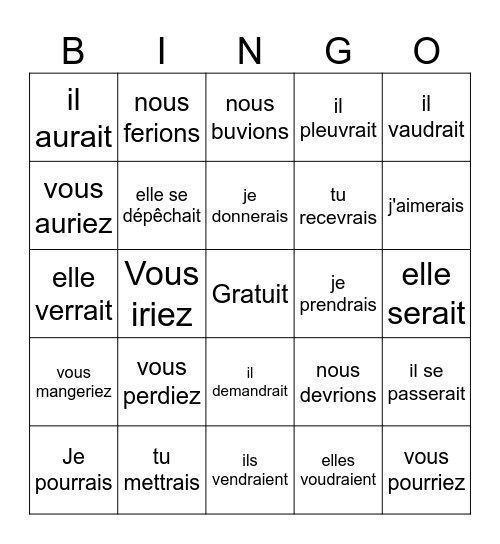 | B | I | N | G | O |
|---|---|---|---|---|
| il aurait | nous ferions | nous buvions | il pleuvrait | il vaudrait |
| vous auriez | elle se dépêchait | je donnerais | tu recevrais | j'aimerais |
| elle verrait | Vous iriez | Gratuit | je prendrais | elle serait |
| vous mangeriez | vous perdiez | il demandrait | nous devrions | il se passerait |
| Je pourrais | tu mettrais | ils vendraient | elles voudraient | vous pourriez |